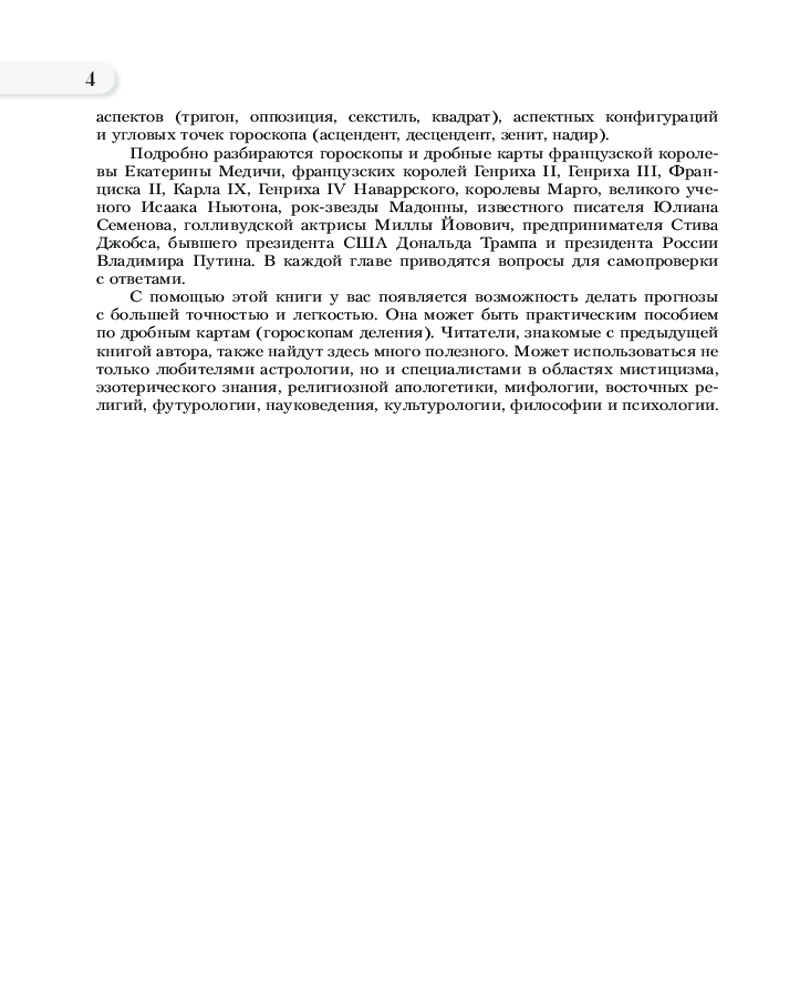 4

аспектов (тригон, оппозиция, секстиль, квадрат), аспектных конфигураций и угловых точек гороскопа (асцендент, десцендент, зенит, надир).

Подробно разбираются гороскопы и дробные карты французской королевы Екатерины Медичи, французских королей Генриха II, Генриха III, Франциска II, Карла IX, Генриха IV Наваррского, королевы Марго, великого ученого Исаака Ньютона, рок-звезды Мадонны, известного писателя Юлиана Семенова, голливудской актрисы Миллы Йовович, предпринимателя Стива Джобса, бывшего президента США Дональда Трампа и президента России Владимира Путина. В каждой главе приводятся вопросы для самопроверки с ответами.

С помощью этой книги у вас появляется возможность делать прогнозы с большей точностью и легкостью. Она может быть практическим пособием по дробным картам (гороскопам деления). Читатели, знакомые с предыдущей книгой автора, также найдут здесь много полезного. Может использоваться не только любителями астрологии, но и специалистами в областях мистицизма, эзотерического знания, религиозной апологетики, мифологии, восточных религий, футурологии, науковедения, культурологии, философии и психологии.